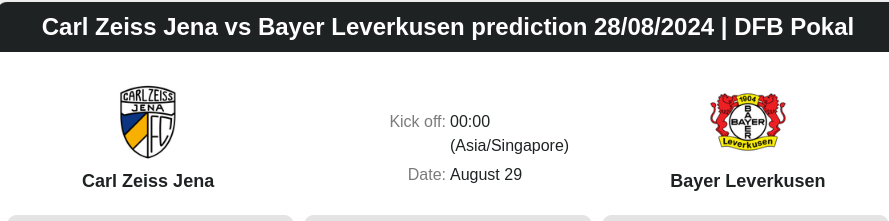 Carl Zeiss Jena vs Bayer Leverkusen prediction 28/08/2024 | DFB Pokal

CARL ZEISS JENA FC

Carl Zeiss Jena

Kick off: 00:00 (Asia/Singapore)

Date: August 29

1904 BAYER Leverkusen

Bayer Leverkusen